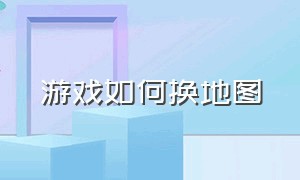 游戏如何换地图